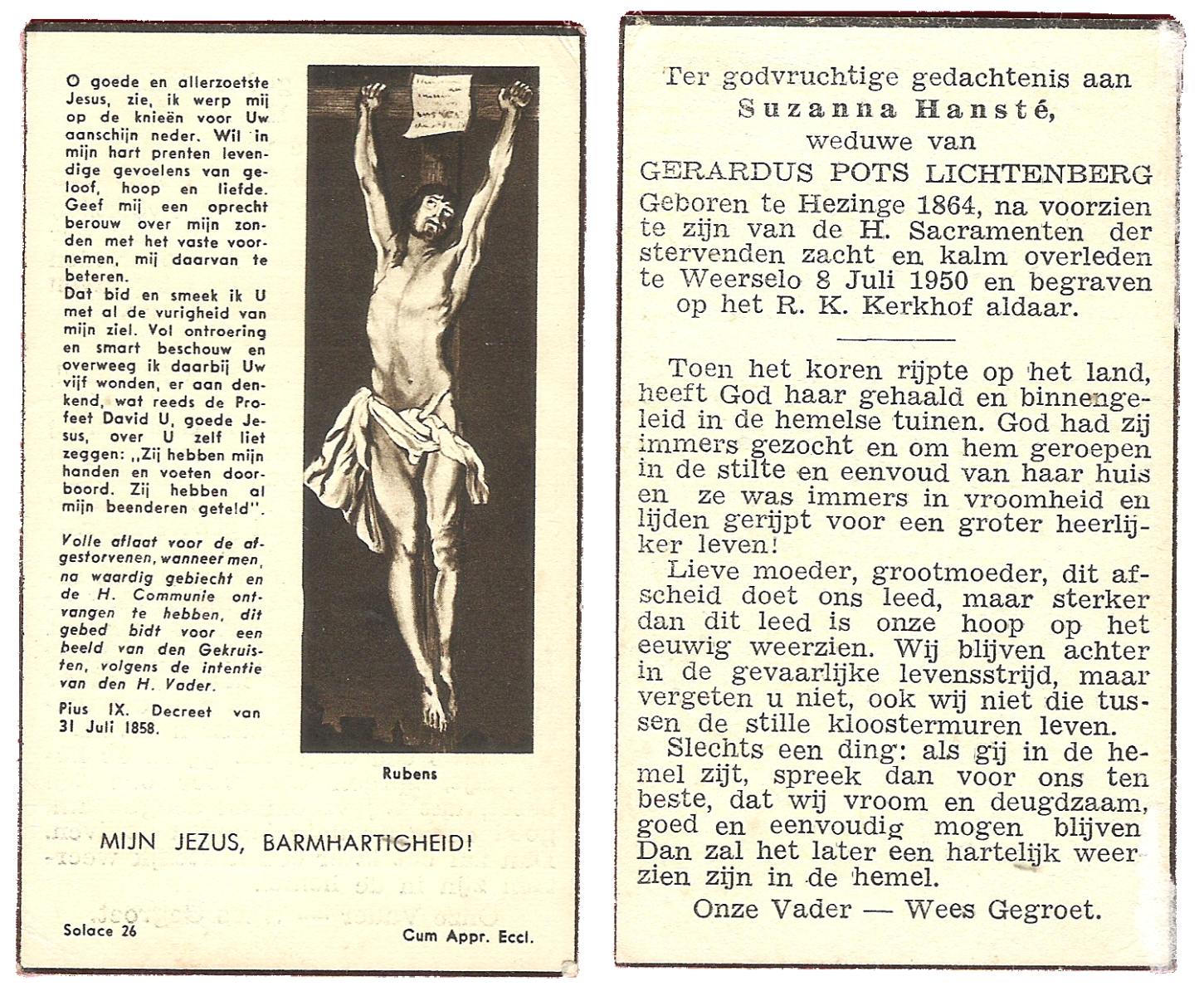 O goede en allerzoetste Jesus, zie, ik werp mij op de knieën voor Uw aanschijn neder. Wil in mijn hart prenten levendige gevoelens van geloof, hoop en liefde. Geef mij een oprecht berouw over mijn zonden met het vaste voornemen, mij daarvan te beteren.
Dat bid en smeek ik U met al de vurigheid van mijn ziel. Vol ontroering en smart beschouw en overweeg ik daarbij Uw vijf wonden, er aan denkend, wat reeds de Profeet David U, goede Jesus, over U zelf liet zeggen: „Zij hebben mijn handen en voeten doorboord. Zij hebben al mijn beenderen geteld".

Volle aflaat voor de afgestorvenen, wanneer men, na waardig gebiecht en de H. Communie ontvangen te hebben, dit gebed bidt voor een beeld van den Gekruisten, volgens de intentie van den H. Vader.

Pius IX. Decreet van 31 Juli 1858.

Rubens

MIJN JEZUS, BARMHARTIGHEID!

Solace 26

Cum Appr. Eccl.

Ter godvruchtige gedachtenis aan
Suzanna Hansté,
weduwe van
GERARDUS POTS LICHTENBERG
Geboren te Hezinge 1864, na voorzien te zijn van de H. Sacramenten der stervenden zacht en kalm overleden te Weerselo 8 Juli 1950 en begraven op het R. K. Kerkhof aldaar.

Toen het koren rijpte op het land, heeft God haar gehaald en binnengeleid in de hemelse tuinen. God had zij immers gezocht en om hem geroepen in de stilte en eenvoud van haar huis en ze was immers in vroomheid en lijden gerijpt voor een groter heerlijker leven!
Lieve moeder, grootmoeder, dit afscheid doet ons leed, maar sterker dan dit leed is onze hoop op het eeuwig weerzien. Wij blijven achter in de gevaarlijke levensstrijd, maar vergeten u niet, ook wij niet die tussen de stille kloostermuren leven.
Slechts een ding: als gij in de hemel zijt, spreek dan voor ons ten beste, dat wij vroom en deugdzaam, goed en eenvoudig mogen blijven Dan zal het later een hartelijk weerzien zijn in de hemel.
Onze Vader — Wees Gegroet.